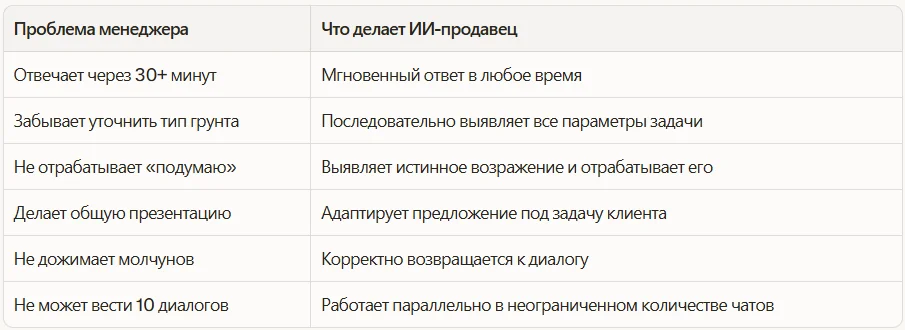 | Проблема менеджера | Что делает ИИ-продавец |
|---|---|
| Отвечает через 30+ минут | Мгновенный ответ в любое время |
| Забывает уточнить тип грунта | Последовательно выявляет все параметры задачи |
| Не отрабатывает «подумаю» | Выявляет истинное возражение и отрабатывает его |
| Делает общую презентацию | Адаптирует предложение под задачу клиента |
| Не дожимает молчунов | Корректно возвращается к диалогу |
| Не может вести 10 диалогов | Работает параллельно в неограниченном количестве чатов |